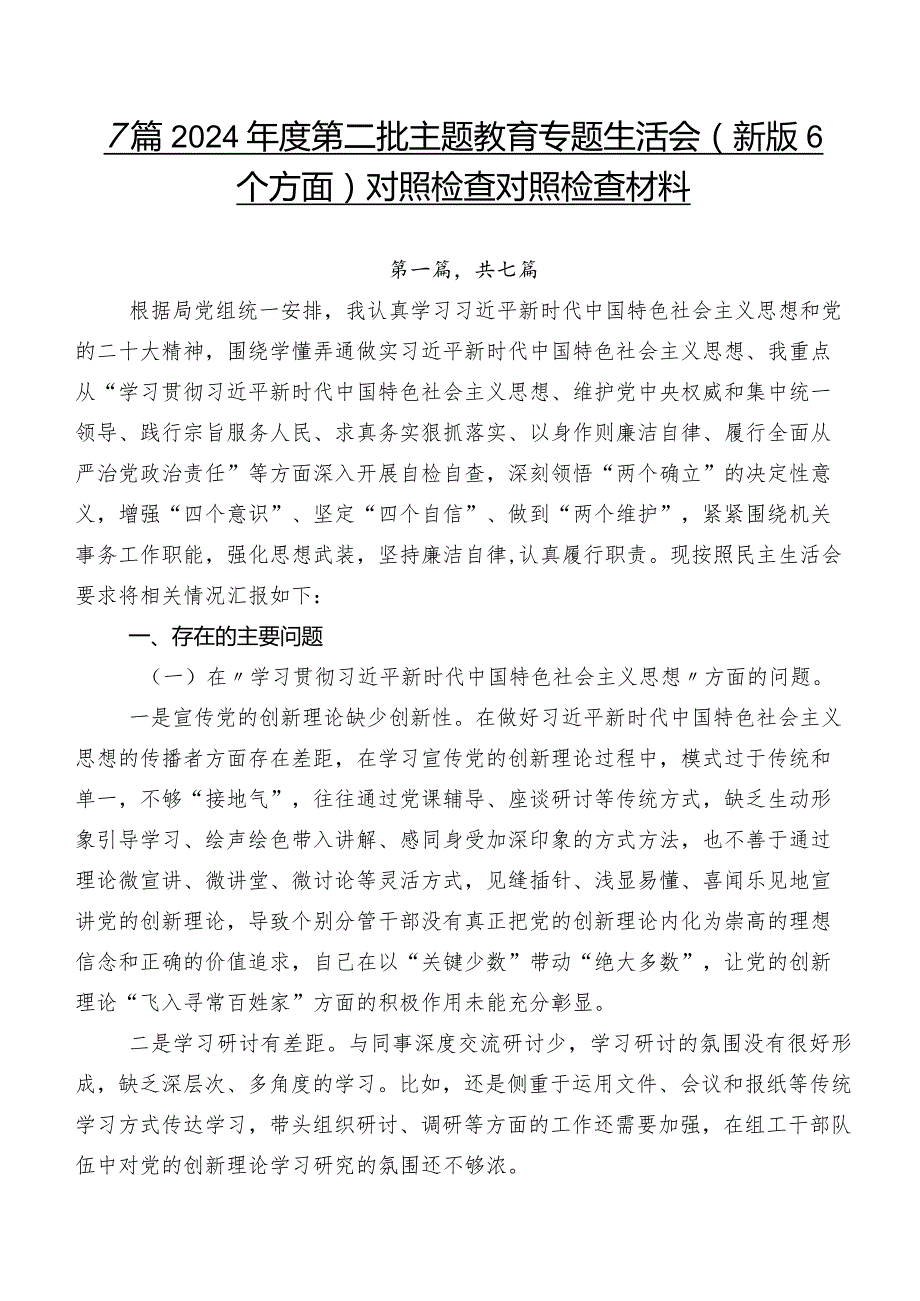 7篇2024年度第二批主题教育专题生活会（新版6个方面）对照检查对照检查材料

第一篇，共七篇

根据局党组统一安排，我认真学习习近平新时代中国特色社会主义思想和党的二十大精神，围绕学懂弄通做实习近平新时代中国特色社会主义思想、我重点从“学习贯彻习近平新时代中国特色社会主义思想、维护党中央权威和集中统一领导、践行宗旨服务人民、求真务实狠抓落实、以身作则廉洁自律、履行全面从严治党政治责任”等方面深入开展自检自查，深刻领悟“两个确立”的决定性意义，增强“四个意识”、坚定“四个自信”、做到“两个维护”，紧紧围绕机关事务工作职能，强化思想武装，坚持廉洁自律，认真履行职责。现按照民主生活会要求将相关情况汇报如下：

一、存在的主要问题

（一）在〃学习贯彻习近平新时代中国特色社会主义思想〃方面的问题。

一是宣传党的创新理论缺少创新性。在做好习近平新时代中国特色社会主义思想的传播者方面存在差距，在学习宣传党的创新理论过程中，模式过于传统和单一，不够“接地气”，往往通过党课辅导、座谈研讨等传统方式，缺乏生动形象引导学习、绘声绘色带入讲解、感同身受加深印象的方式方法，也不善于通过理论微宣讲、微讲堂、微讨论等灵活方式，见缝插针、浅显易懂、喜闻乐见地宣讲党的创新理论，导致个别分管干部没有真正把党的创新理论内化为崇高的理想信念和正确的价值追求，自己在以“关键少数”带动“绝大多数”，让党的创新理论“飞入寻常百姓家”方面的积极作用未能充分彰显。

二是学习研讨有差距。与同事深度交流研讨少，学习研讨的氛围没有很好形成，缺乏深层次、多角度的学习。比如，还是侧重于运用文件、会议和报纸等传统学习方式传达学习，带头组织研讨、调研等方面的工作还需要加强，在组工干部队伍中对党的创新理论学习研究的氛围还不够浓。